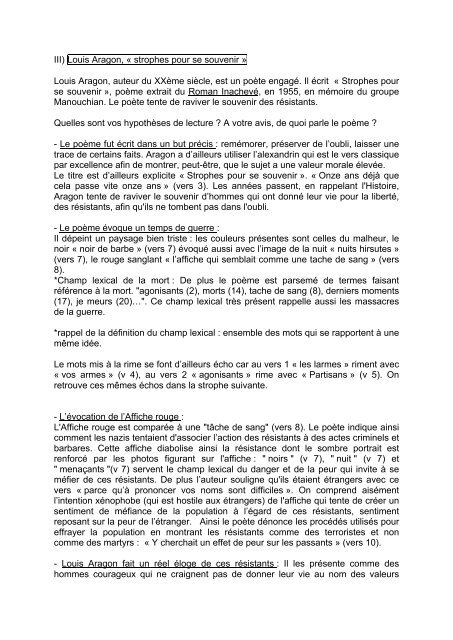 III) Louis Aragon, « strophes pour se souvenir »

Louis Aragon, auteur du XXème siècle, est un poète engagé. Il écrit « Strophes pour se souvenir », poème extrait du Roman Inachevé, en 1955, en mémoire du groupe Manouchian. Le poète tente de raviver le souvenir des résistants.

Quelles sont vos hypothèses de lecture ? A votre avis, de quoi parle le poème ?

- Le poème fut écrit dans un but précis : remémorer, préserver de l'oubli, laisser une trace de certains faits. Aragon a d'ailleurs utiliser l'alexandrin qui est le vers classique par excellence afin de montrer, peut-être, que le sujet a une valeur morale élevée.
Le titre est d'ailleurs explicite « Strophes pour se souvenir ». « Onze ans déjà que cela passe vite onze ans » (vers 3). Les années passent, en rappelant l'Histoire, Aragon tente de raviver le souvenir d'hommes qui ont donné leur vie pour la liberté, des résistants, afin qu'ils ne tombent pas dans l'oubli.

- Le poème évoque un temps de guerre :
Il dépeint un paysage bien triste : les couleurs présentes sont celles du malheur, le noir « noir de barbe » (vers 7) évoqué aussi avec l'image de la nuit « nuits hirsutes » (vers 7), le rouge sanglant « l'affiche qui semblait comme une tache de sang » (vers 8).
*Champ lexical de la mort : De plus le poème est parsemé de termes faisant référence à la mort. "agonisants (2), morts (14), tache de sang (8), derniers moments (17), je meurs (20)…". Ce champ lexical très présent rappelle aussi les massacres de la guerre.

*rappel de la définition du champ lexical : ensemble des mots qui se rapportent à une même idée.

Le mots mis à la rime se font d'ailleurs écho car au vers 1 « les larmes » riment avec « vos armes » (v 4), au vers 2 « agonisants » rime avec « Partisans » (v 5). On retrouve ces mêmes échos dans la strophe suivante.

- L'évocation de l'Affiche rouge :
L'Affiche rouge est comparée à une "tâche de sang" (vers 8). Le poète indique ainsi comment les nazis tentaient d'associer l'action des résistants à des actes criminels et barbares. Cette affiche diabolise ainsi la résistance dont le sombre portrait est renforcé par les photos figurant sur l'affiche : " noirs " (v 7), " nuit " (v 7) et " menaçants "(v 7) servent le champ lexical du danger et de la peur qui invite à se méfier de ces résistants. De plus l'auteur souligne qu'ils étaient étrangers avec ce vers « parce qu'à prononcer vos noms sont difficiles ». On comprend aisément l'intention xénophobe (qui est hostile aux étrangers) de l'affiche qui tente de créer un sentiment de méfiance de la population à l'égard de ces résistants, sentiment reposant sur la peur de l'étranger. Ainsi le poète dénonce les procédés utilisés pour effrayer la population en montrant les résistants comme des terroristes et non comme des martyrs : « Y cherchait un effet de peur sur les passants » (vers 10).

- Louis Aragon fait un réel éloge de ces résistants : Il les présente comme des hommes courageux qui ne craignent pas de donner leur vie au nom des valeurs